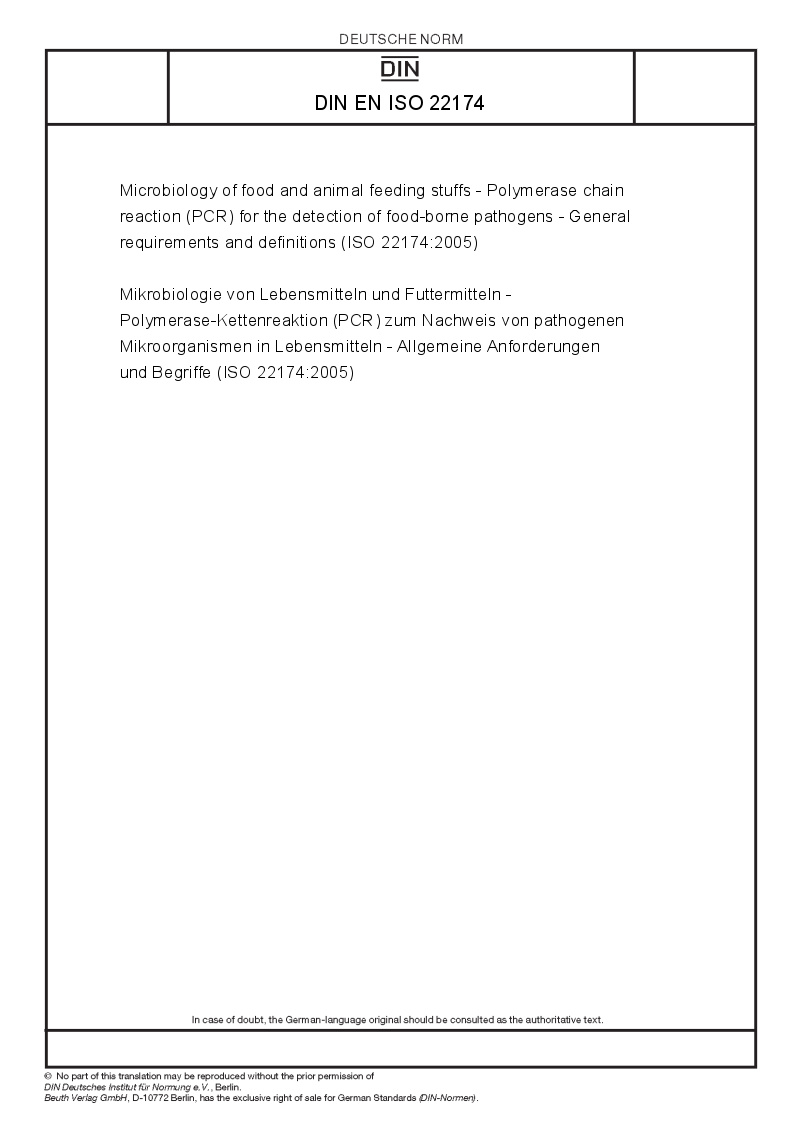 DEUTSCHE NORM

DIN

DIN EN ISO 22174

Microbiology of food and animal feeding stuffs - Polymerase chain reaction (PCR) for the detection of food-borne pathogens - General requirements and definitions (ISO 22174:2005)

Mikrobiologie von Lebensmitteln und Futtermitteln - Polymerase-Kettenreaktion (PCR) zum Nachweis von pathogenen Mikroorganismen in Lebensmitteln - Allgemeine Anforderungen und Begriffe (ISO 22174:2005)

In case of doubt, the German-language original should be consulted as the authoritative text.

© No part of this translation may be reproduced without the prior permission of DIN Deutsches Institut für Normung e.V., Berlin.
Beuth Verlag GmbH, D-10772 Berlin, has the exclusive right of sale for German Standards (DIN-Normen).